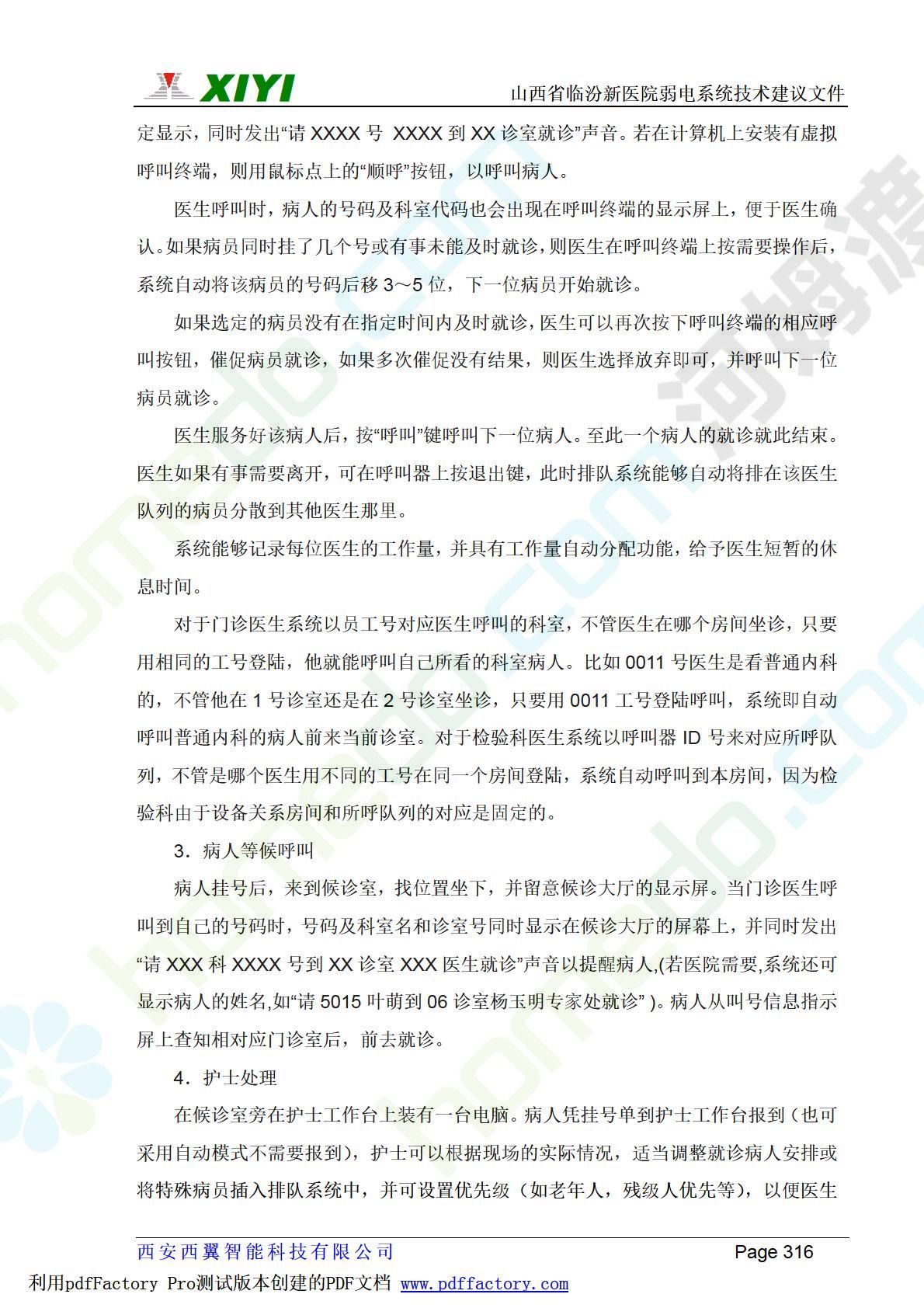 XIYI 山西省临汾新医院弱电系统技术建议文件

定显示，同时发出“请 XXXX 号 XXXX 到 XX 诊室就诊”声音。若在计算机上安装有虚拟呼叫终端，则用鼠标点上的“顺呼”按钮，以呼叫病人。

医生呼叫时，病人的号码及科室代码也会出现在呼叫终端的显示屏上，便于医生确认。如果病员同时挂了几个号或有事未能及时就诊，则医生在呼叫终端上按需要操作后，系统自动将该病员的号码后移 3～5 位，下一位病员开始就诊。

如果选定的病员没有在指定时间内及时就诊，医生可以再次按下呼叫终端的相应呼叫按钮，催促病员就诊，如果多次催促没有结果，则医生选择放弃即可，并呼叫下一位病员就诊。

医生服务好该病人后，按“呼叫”键呼叫下一位病人。至此一个病人的就诊就此结束。医生如果有事需要离开，可在呼叫器上按退出键，此时排队系统能够自动将排在该医生队列的病员分散到其他医生那里。

系统能够记录每位医生的工作量，并具有工作量自动分配功能，给予医生短暂的休息时间。

对于门诊医生系统以员工号对应医生呼叫的科室，不管医生在哪个房间坐诊，只要用相同的工号登陆，他就能呼叫自己所看的科室病人。比如 0011 号医生是看普通内科的，不管他在 1 号诊室还是在 2 号诊室坐诊，只要用 0011 工号登陆呼叫，系统即自动呼叫普通内科的病人前来当前诊室。对于检验科医生系统以呼叫器 ID 号来对应所呼队列，不管是哪个医生用不同的工号在同一个房间登陆，系统自动呼叫到本房间，因为检验科由于设备关系房间和所呼队列的对应是固定的。

3．病人等候呼叫

病人挂号后，来到候诊室，找位置坐下，并留意候诊大厅的显示屏。当门诊医生呼叫到自己的号码时，号码及科室名和诊室号同时显示在候诊大厅的屏幕上，并同时发出“请 XXX 科 XXXX 号到 XX 诊室 XXX 医生就诊”声音以提醒病人,(若医院需要,系统还可显示病人的姓名,如“请 5015 叶萌到 06 诊室杨玉明专家处就诊” )。病人从叫号信息指示屏上查知相对应门诊室后，前去就诊。

4．护士处理

在候诊室旁在护士工作台上装有一台电脑。病人凭挂号单到护士工作台报到（也可采用自动模式不需要报到），护士可以根据现场的实际情况，适当调整就诊病人安排或将特殊病员插入排队系统中，并可设置优先级（如老年人，残级人优先等），以便医生

西安西翼智能科技有限公司 Page 316

利用pdfFactory Pro测试版本创建的PDF文档 www.pdffactory.com